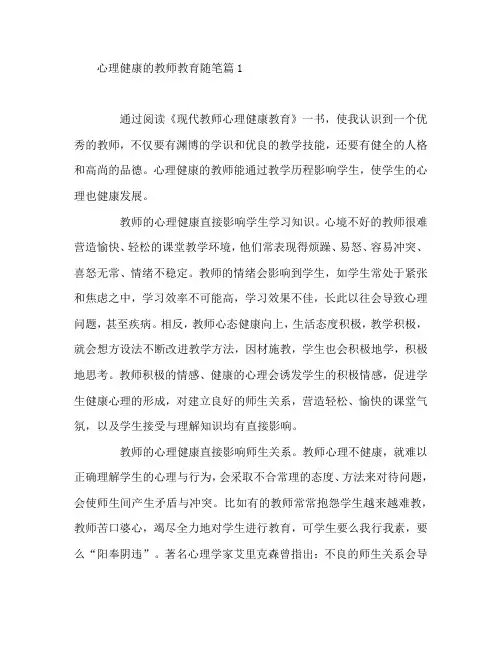 心理健康的教师教育随笔篇 1

通过阅读《现代教师心理健康教育》一书，使我认识到一个优秀的教师，不仅要有渊博的学识和优良的教学技能，还要有健全的人格和高尚的品德。心理健康的教师能通过教学历程影响学生，使学生的心理也健康发展。

教师的心理健康直接影响学生学习知识。心境不好的教师很难营造愉快、轻松的课堂教学环境，他们常表现得烦躁、易怒、容易冲突、喜怒无常、情绪不稳定。教师的情绪会影响到学生，如学生常处于紧张和焦虑之中，学习效率不可能高，学习效果不佳，长此以往会导致心理问题，甚至疾病。相反，教师心态健康向上，生活态度积极，教学积极，就会想方设法不断改进教学方法，因材施教，学生也会积极地学，积极地思考。教师积极的情感、健康的心理会诱发学生的积极情感，促进学生健康心理的形成，对建立良好的师生关系，营造轻松、愉快的课堂气氛，以及学生接受与理解知识均有直接影响。

教师的心理健康直接影响师生关系。教师心理不健康，就难以正确理解学生的心理与行为，会采取不合常理的态度、方法来对待问题，会使师生间产生矛盾与冲突。比如有的教师常常抱怨学生越来越难教，教师苦口婆心，竭尽全力地对学生进行教育，可学生要么我行我素，要么“阳奉阴违”。著名心理学家艾里克森曾指出：不良的师生关系会导